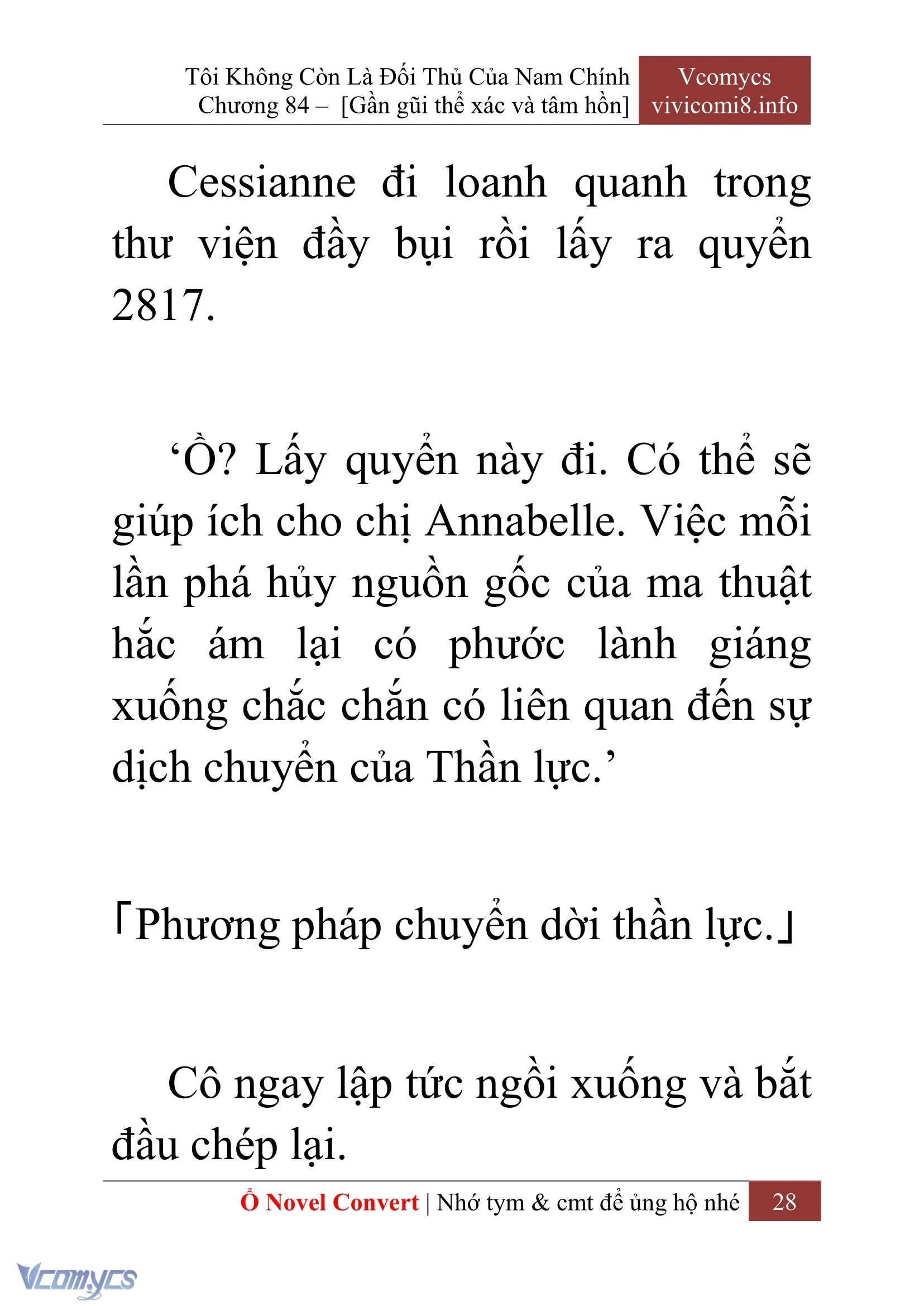 Tôi Không Còn Là Đối Thủ Của Nam Chính
Chương 84 – [Gần gũi thể xác và tâm hồn]

Vcomycs
vivicomi8.info

Cessianne đi loanh quanh trong thư viện đầy bụi rồi lấy ra quyển 2817.

‘Ồ? Lấy quyển này đi. Có thể sẽ giúp ích cho chị Annabelle. Việc mỗi lần phá hủy nguồn gốc của ma thuật hắc ám lại có phước lành giáng xuống chắc chắn có liên quan đến sự dịch chuyển của Thần lực.’

「Phương pháp chuyển dời thần lực.」

Cô ngay lập tức ngồi xuống và bắt đầu chép lại.

Ổ Novel Convert | Nhớ tym & cmt để ủng hộ nhé 28

Vcomycs